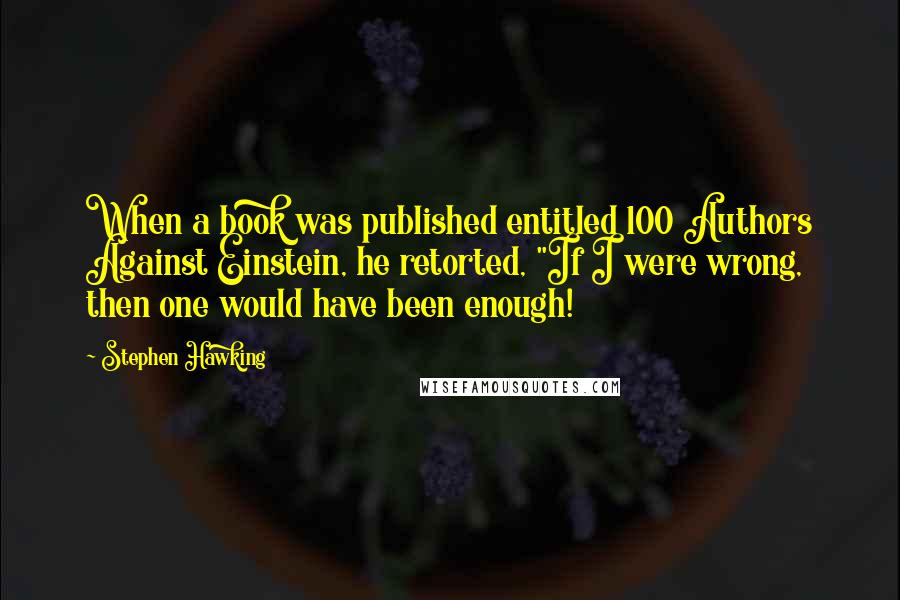 When a book was published entitled 100 Authors Against Einstein, he retorted, "If I were wrong, then one would have been enough!

~ Stephen Hawking

WISEFAMOUSQUOTES.COM